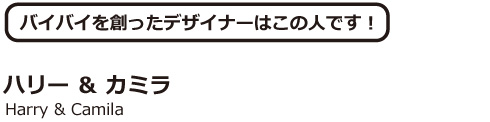 バイバイを創ったデザイナーはこの人です！

ハリー & カミラ
Harry & Camila